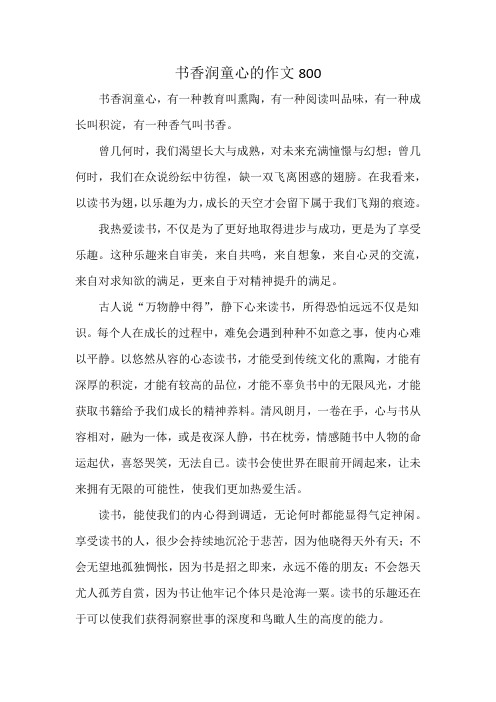 书香润童心的作文 800

书香润童心，有一种教育叫熏陶，有一种阅读叫品味，有一种成长叫积淀，有一种香气叫书香。

曾几何时，我们渴望长大与成熟，对未来充满憧憬与幻想；曾几何时，我们在众说纷纭中彷徨，缺一双飞离困惑的翅膀。在我看来，以读书为翅，以乐趣为力，成长的天空才会留下属于我们飞翔的痕迹。

我热爱读书，不仅是为了更好地取得进步与成功，更是为了享受乐趣。这种乐趣来自审美，来自共鸣，来自想象，来自心灵的交流，来自对求知欲的满足，更来自于对精神提升的满足。

古人说“万物静中得”，静下心来读书，所得恐怕远远不仅是知识。每个人在成长的过程中，难免会遇到种种不如意之事，使内心难以平静。以悠然从容的心态读书，才能受到传统文化的熏陶，才能有深厚的积淀，才能有较高的品位，才能不辜负书中的无限风光，才能获取书籍给予我们成长的精神养料。清风朗月，一卷在手，心与书从容相对，融为一体，或是夜深人静，书在枕旁，情感随书中人物的命运起伏，喜怒哭笑，无法自已。读书会使世界在眼前开阔起来，让未来拥有无限的可能性，使我们更加热爱生活。

读书，能使我们的内心得到调适，无论何时都能显得气定神闲。享受读书的人，很少会持续地沉沦于悲苦，因为他晓得天外有天；不会无望地孤独惆怅，因为书是招之即来，永远不倦的朋友；不会怨天尤人孤芳自赏，因为书让他牢记个体只是沧海一粟。读书的乐趣还在于可以使我们获得洞察世事的深度和鸟瞰人生的高度的能力。